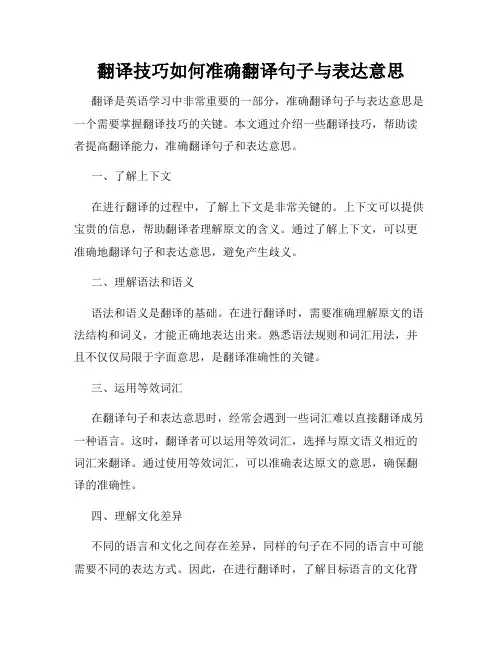 翻译技巧如何准确翻译句子与表达意思

翻译是英语学习中非常重要的一部分，准确翻译句子与表达意思是一个需要掌握翻译技巧的关键。本文通过介绍一些翻译技巧，帮助读者提高翻译能力，准确翻译句子和表达意思。

一、了解上下文

在进行翻译的过程中，了解上下文是非常关键的。上下文可以提供宝贵的信息，帮助翻译者理解原文的含义。通过了解上下文，可以更准确地翻译句子和表达意思，避免产生歧义。

二、理解语法和语义

语法和语义是翻译的基础。在进行翻译时，需要准确理解原文的语法结构和词义，才能正确地表达出来。熟悉语法规则和词汇用法，并且不仅仅局限于字面意思，是翻译准确性的关键。

三、运用等效词汇

在翻译句子和表达意思时，经常会遇到一些词汇难以直接翻译成另一种语言。这时，翻译者可以运用等效词汇，选择与原文语义相近的词汇来翻译。通过使用等效词汇，可以准确表达原文的意思，确保翻译的准确性。

四、理解文化差异

不同的语言和文化之间存在差异，同样的句子在不同的语言中可能需要不同的表达方式。因此，在进行翻译时，了解目标语言的文化背